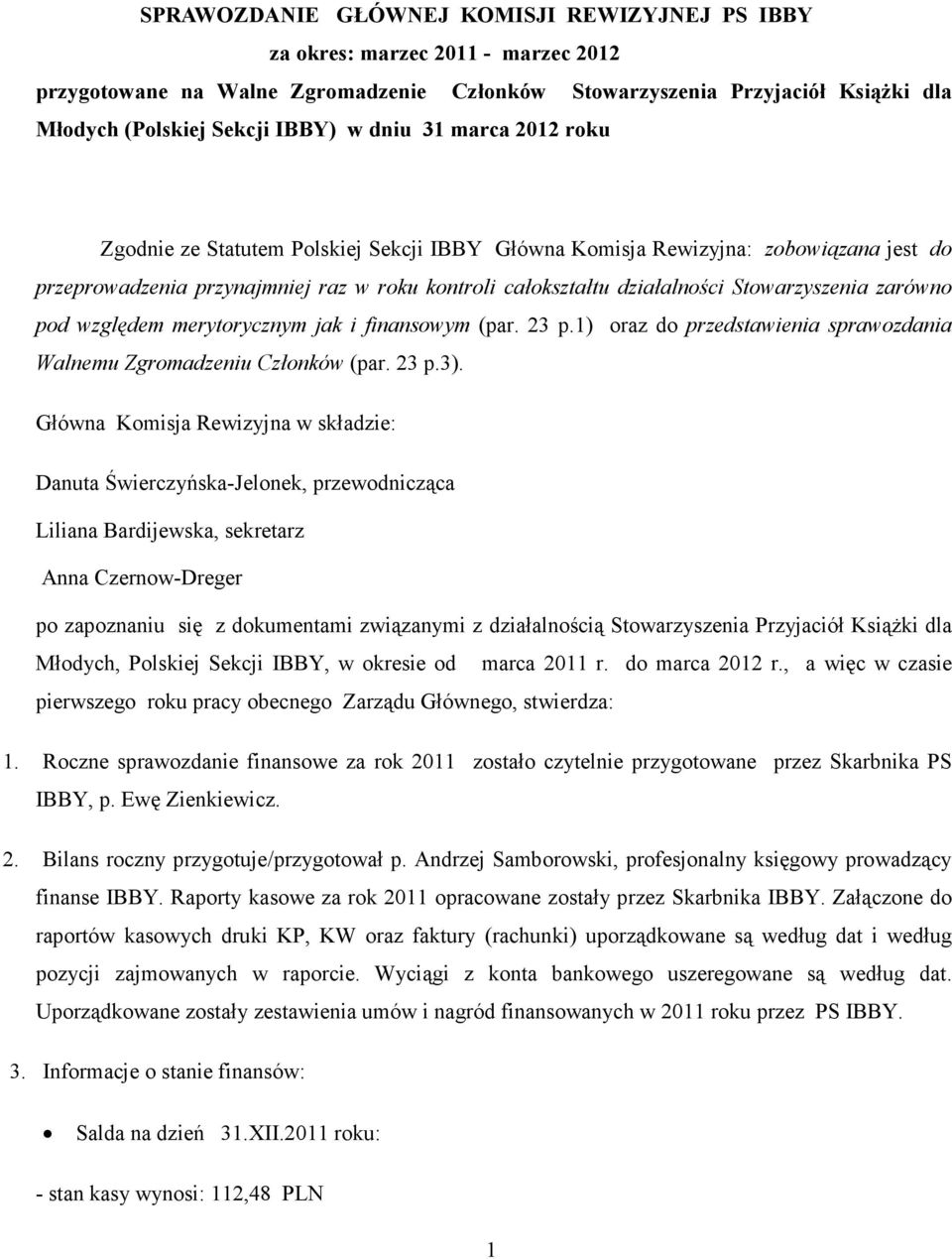 SPRAWOZDANIE GŁÓWNEJ KOMISJI REWIZYJNEJ PS IBBY
za okres: marzec 2011 - marzec 2012
przygotowane na Walne Zgromadzenie Członków Stowarzyszenia Przyjaciół Książki dla Młodych (Polskiej Sekcji IBBY) w dniu 31 marca 2012 roku

Zgodnie ze Statutem Polskiej Sekcji IBBY Główna Komisja Rewizyjna: zobowiązana jest do przeprowadzenia przynajmniej raz w roku kontroli całokształtu działalności Stowarzyszenia zarówno pod względem merytorycznym jak i finansowym (par. 23 p.1) oraz do przedstawienia sprawozdania Walnemu Zgromadzeniu Członków (par. 23 p.3).

Główna Komisja Rewizyjna w składzie:

Danuta Świerczyńska-Jelonek, przewodnicząca

Liliana Bardijewska, sekretarz

Anna Czernow-Dreger

po zapoznaniu się z dokumentami związanymi z działalnością Stowarzyszenia Przyjaciół Książki dla Młodych, Polskiej Sekcji IBBY, w okresie od marca 2011 r. do marca 2012 r., a więc w czasie pierwszego roku pracy obecnego Zarządu Głównego, stwierdza:

1. Roczne sprawozdanie finansowe za rok 2011 zostało czytelnie przygotowane przez Skarbnika PS IBBY, p. Ewę Zienkiewicz.

2. Bilans roczny przygotuje/przygotował p. Andrzej Samborowski, profesjonalny księgowy prowadzący finanse IBBY. Raporty kasowe za rok 2011 opracowane zostały przez Skarbnika IBBY. Załączone do raportów kasowych druki KP, KW oraz faktury (rachunki) uporządkowane są według dat i według pozycji zajmowanych w raporcie. Wyciągi z konta bankowego uszeregowane są według dat. Uporządkowane zostały zestawienia umów i nagród finansowanych w 2011 roku przez PS IBBY.

3. Informacje o stanie finansów:

• Salda na dzień 31.XII.2011 roku:

- stan kasy wynosi: 112,48 PLN

1